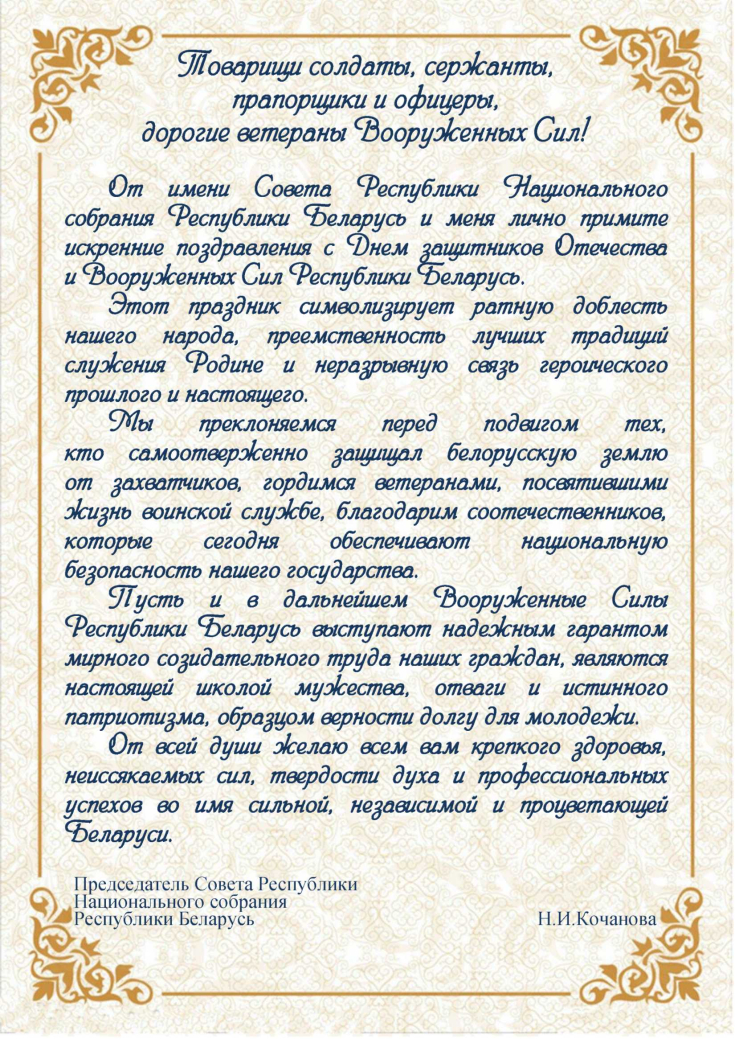 Товарищи солдаты, сержанты, прапорщики и офицеры, дорогие ветераны Вооруженных Сил!

От имени Совета Республики Национального собрания Республики Беларусь и меня лично примите искренние поздравления с Днем защитников Отечества и Вооруженных Сил Республики Беларусь.

Этот праздник символизирует ратную доблесть нашего народа, преемственность лучших традиций служения Родине и неразрывную связь героического прошлого и настоящего.

Мы преклоняемся перед подвигом тех, кто самоотверженно защищал белорусскую землю от захватчиков, гордимся ветеранами, посвятившими жизнь воинской службе, благодарим соотечественников, которые сегодня обеспечивают национальную безопасность нашего государства.

Пусть и в дальнейшем Вооруженные Силы Республики Беларусь выступают надежным гарантом мирного созидательного труда наших граждан, являются настоящей школой мужества, отваги и истинного патриотизма, образцом верности долгу для молодежи.

От всей души желаю всем вам крепкого здоровья, неиссякаемых сил, твердости духа и профессиональных успехов во имя сильной, независимой и процветающей Беларуси.

Председатель Совета Республики
Национального собрания
Республики Беларусь Н.И.Кочанова